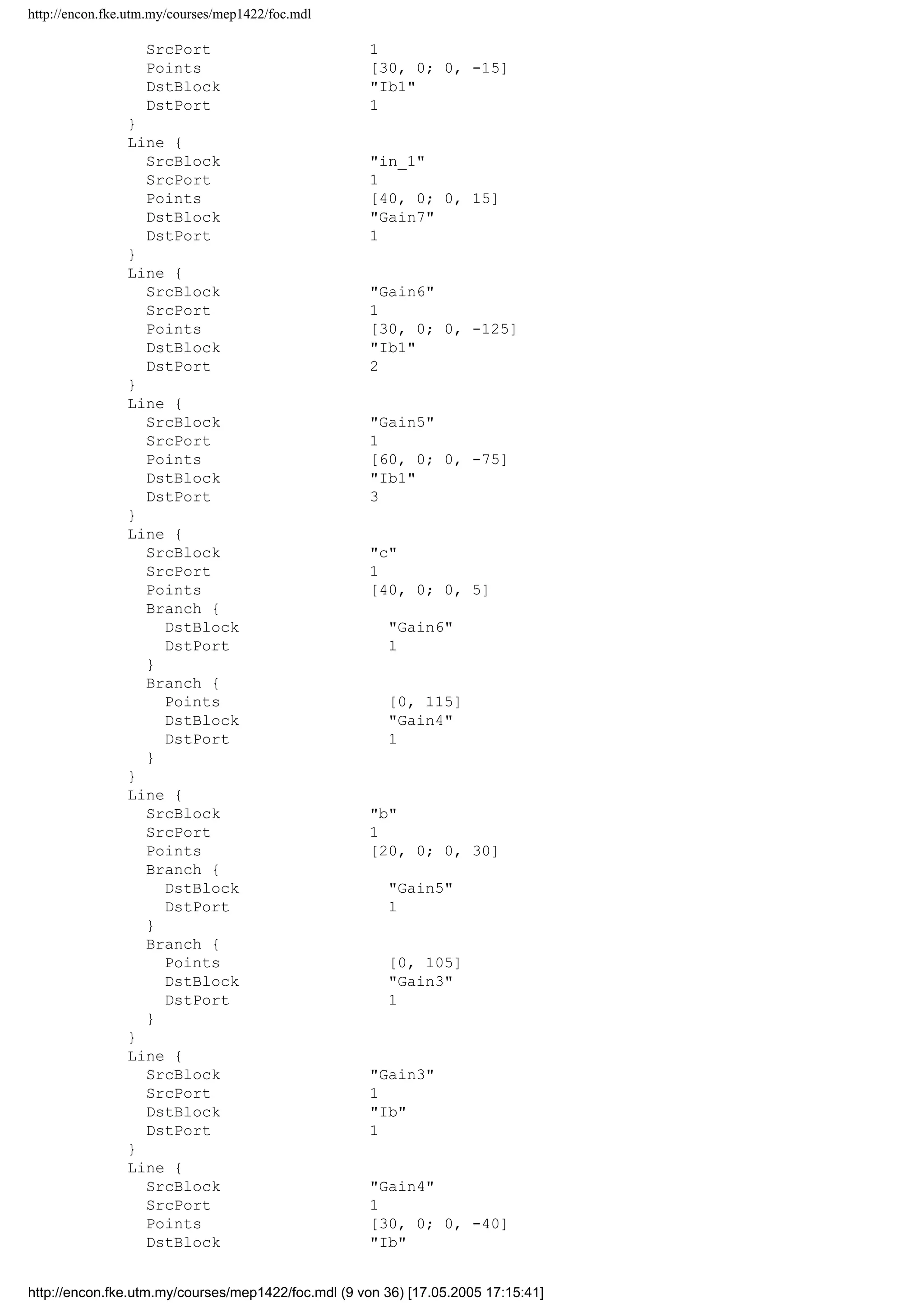 http://encon.fke.utm.my/courses/mep1422/foc.mdl

SrcPort 1
Points [30, 0; 0, -15]
DstBlock "Ib1"
DstPort 1
}
Line {
SrcBlock "in_1"
SrcPort 1
Points [40, 0; 0, 15]
DstBlock "Gain7"
DstPort 1
}
Line {
SrcBlock "Gain6"
SrcPort 1
Points [30, 0; 0, -125]
DstBlock "Ib1"
DstPort 2
}
Line {
SrcBlock "Gain5"
SrcPort 1
Points [60, 0; 0, -75]
DstBlock "Ib1"
DstPort 3
}
Line {
SrcBlock "c"
SrcPort 1
Points [40, 0; 0, 5]
Branch {
DstBlock "Gain6"
DstPort 1
}
Branch {
Points [0, 115]
DstBlock "Gain4"
DstPort 1
}
}
Line {
SrcBlock "b"
SrcPort 1
Points [20, 0; 0, 30]
Branch {
DstBlock "Gain5"
DstPort 1
}
Branch {
Points [0, 105]
DstBlock "Gain3"
DstPort 1
}
}
Line {
SrcBlock "Gain3"
SrcPort 1
DstBlock "Ib"
DstPort 1
}
Line {
SrcBlock "Gain4"
SrcPort 1
Points [30, 0; 0, -40]
DstBlock "Ib"

http://encon.fke.utm.my/courses/mep1422/foc.mdl (9 von 36) [17.05.2005 17:15:41]